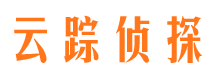 云踪侦探